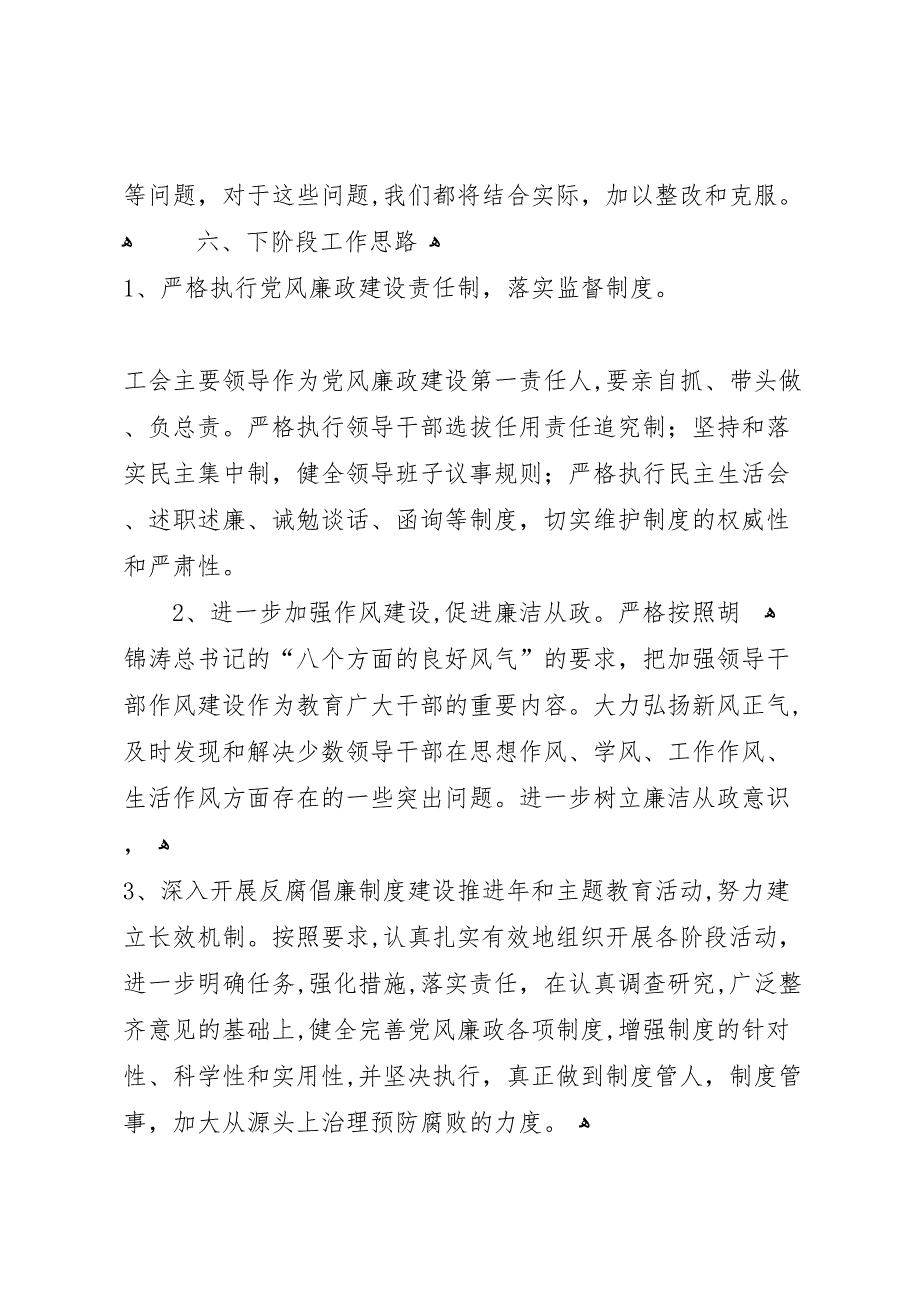 等问题，对于这些问题，我们都将结合实际，加以整改和克服。

六、下阶段工作思路

1、严格执行党风廉政建设责任制，落实监督制度。

工会主要领导作为党风廉政建设第一责任人，要亲自抓、带头做、负总责。严格执行领导干部选拔任用责任追究制；坚持和落实民主集中制，健全领导班子议事规则；严格执行民主生活会、述职述廉、诫勉谈话、函询等制度，切实维护制度的权威性和严肃性。

2、进一步加强作风建设，促进廉洁从政。严格按照胡锦涛总书记的“八个方面的良好风气”的要求，把加强领导干部作风建设作为教育广大干部的重要内容。大力弘扬新风正气，及时发现和解决少数领导干部在思想作风、学风、工作作风、生活作风方面存在的一些突出问题。进一步树立廉洁从政意识，

3、深入开展反腐倡廉制度建设推进年和主题教育活动，努力建立长效机制。按照要求，认真扎实有效地组织开展各阶段活动，进一步明确任务，强化措施，落实责任，在认真调查研究，广泛整齐意见的基础上，健全完善党风廉政各项制度，增强制度的针对性、科学性和实用性，并坚决执行，真正做到制度管人，制度管事，加大从源头上治理预防腐败的力度。